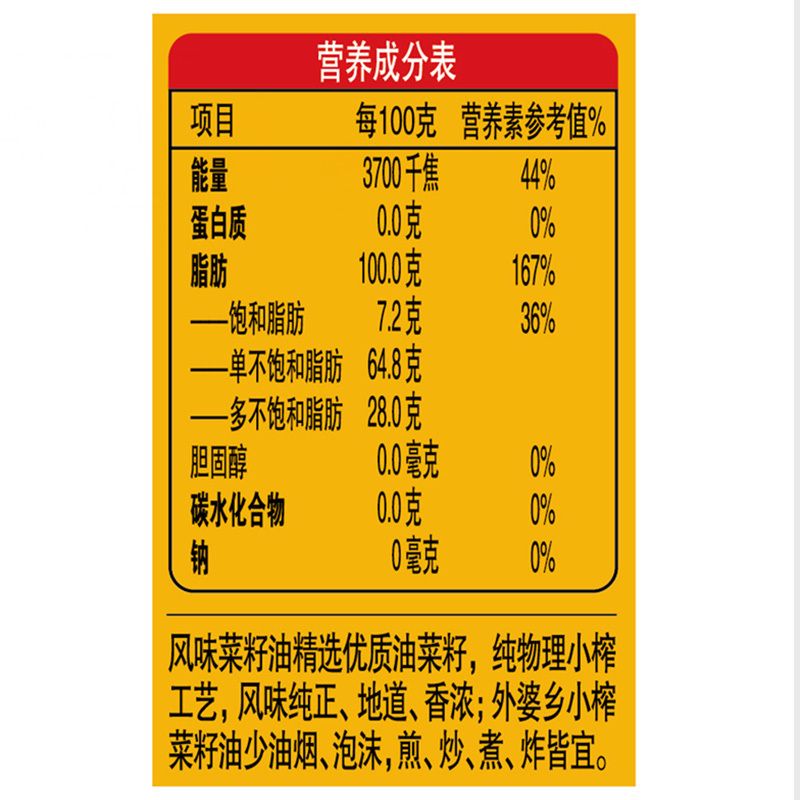 营养成分表

| 项目 | 每100克 | 营养素参考值% |
|---|---|---|
| 能量 | 3700千焦 | 44% |
| 蛋白质 | 0.0克 | 0% |
| 脂肪 | 100.0克 | 167% |
| ——饱和脂肪 | 7.2克 | 36% |
| ——单不饱和脂肪 | 64.8克 | |
| ——多不饱和脂肪 | 28.0克 | |
| 胆固醇 | 0.0毫克 | 0% |
| 碳水化合物 | 0.0克 | 0% |
| 钠 | 0毫克 | 0% |

风味菜籽油精选优质油菜籽，纯物理小榨工艺，风味纯正、地道、香浓；外婆乡小榨菜籽油少油烟、泡沫，煎、炒、煮、炸皆宜。